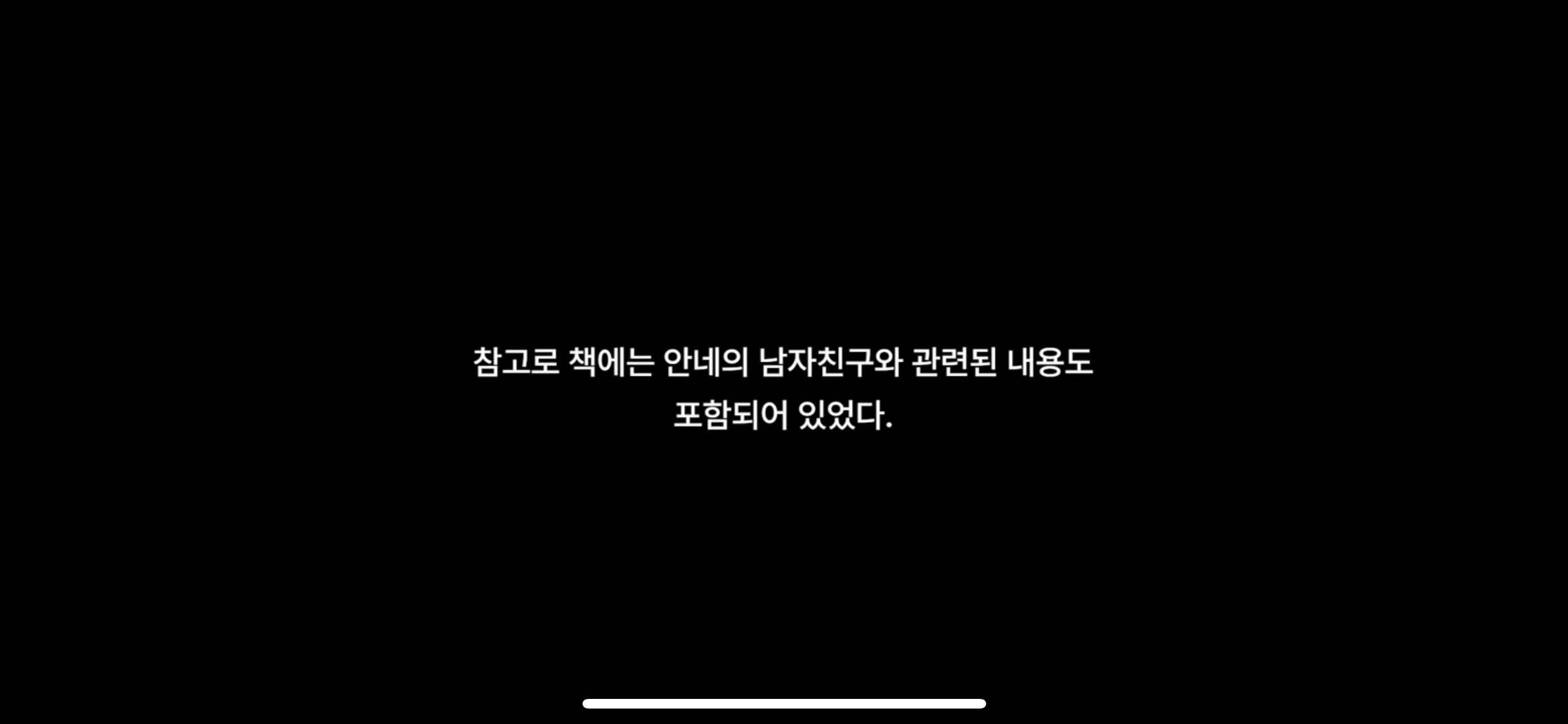 참고로 책에는 안네의 남자친구와 관련된 내용도 포함되어 있었다.